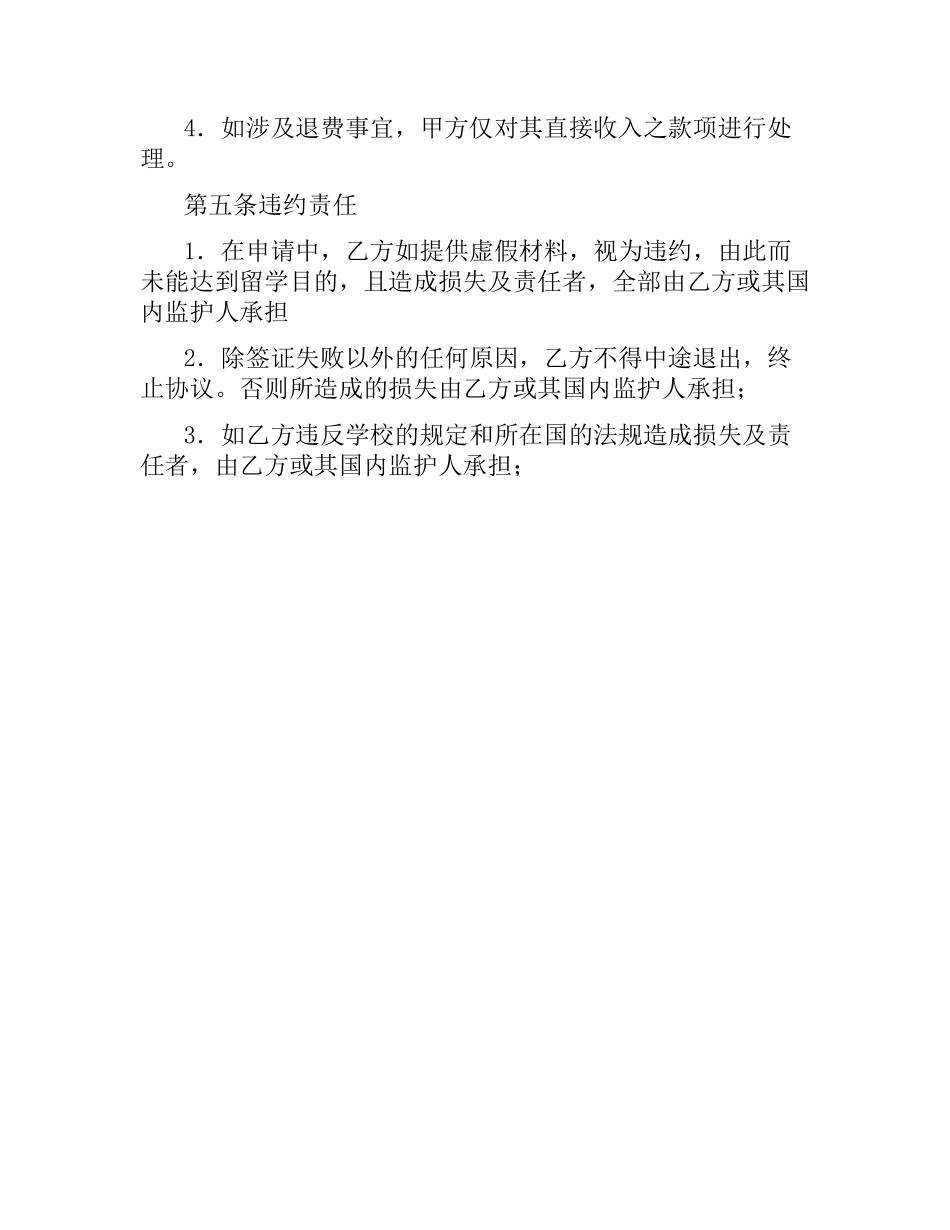 4．如涉及退费事宜，甲方仅对其直接收入之款项进行处理。

第五条违约责任

1．在申请中，乙方如提供虚假材料，视为违约，由此而未能达到留学目的，且造成损失及责任者，全部由乙方或其国内监护人承担

2．除签证失败以外的任何原因，乙方不得中途退出，终止协议。否则所造成的损失由乙方或其国内监护人承担；

3．如乙方违反学校的规定和所在国的法规造成损失及责任者，由乙方或其国内监护人承担；